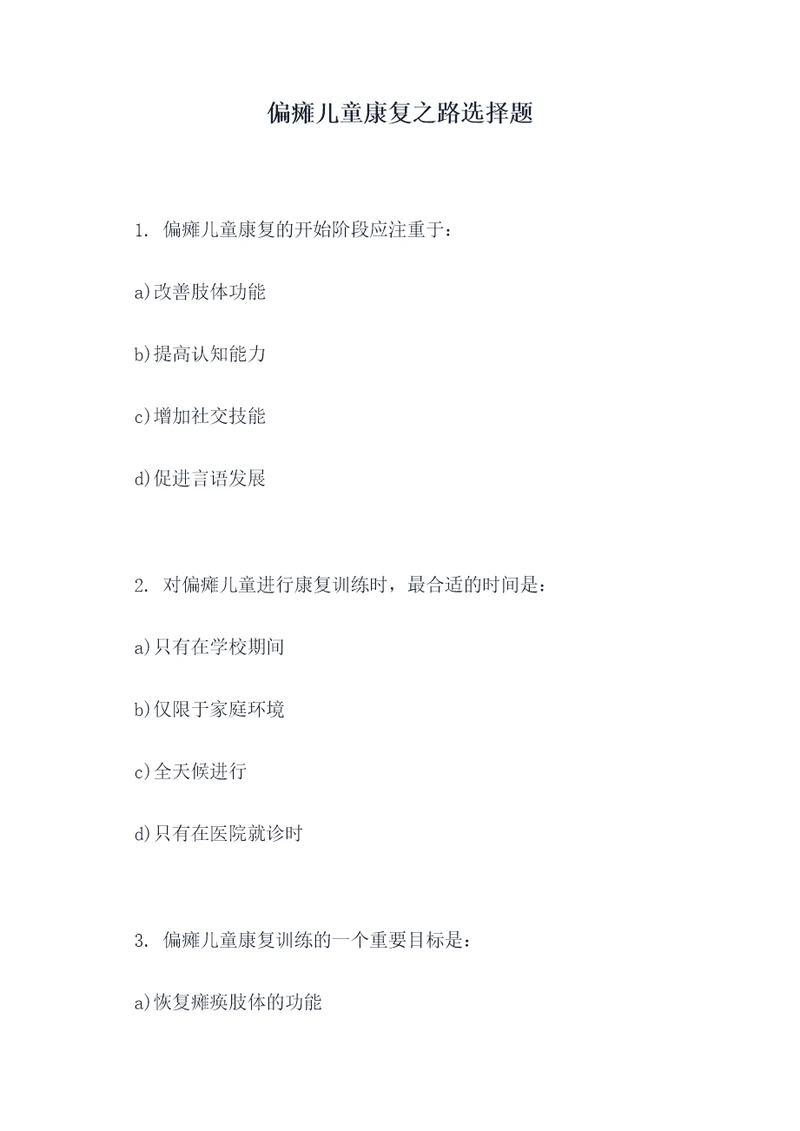 偏瘫儿童康复之路选择题

1. 偏瘫儿童康复的开始阶段应注重于：

a)改善肢体功能

b)提高认知能力

c)增加社交技能

d)促进言语发展

2. 对偏瘫儿童进行康复训练时，最合适的时间是：

a)只有在学校期间

b)仅限于家庭环境

c)全天候进行

d)只有在医院就诊时

3. 偏瘫儿童康复训练的一个重要目标是：

a)恢复瘫痪肢体的功能